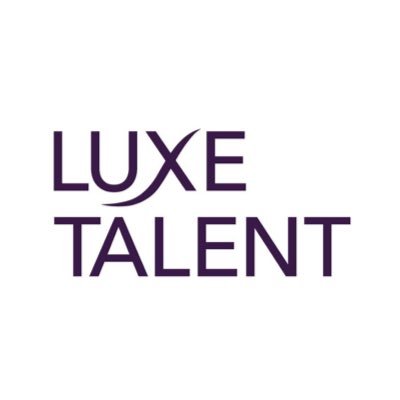 LUXE
TALENT